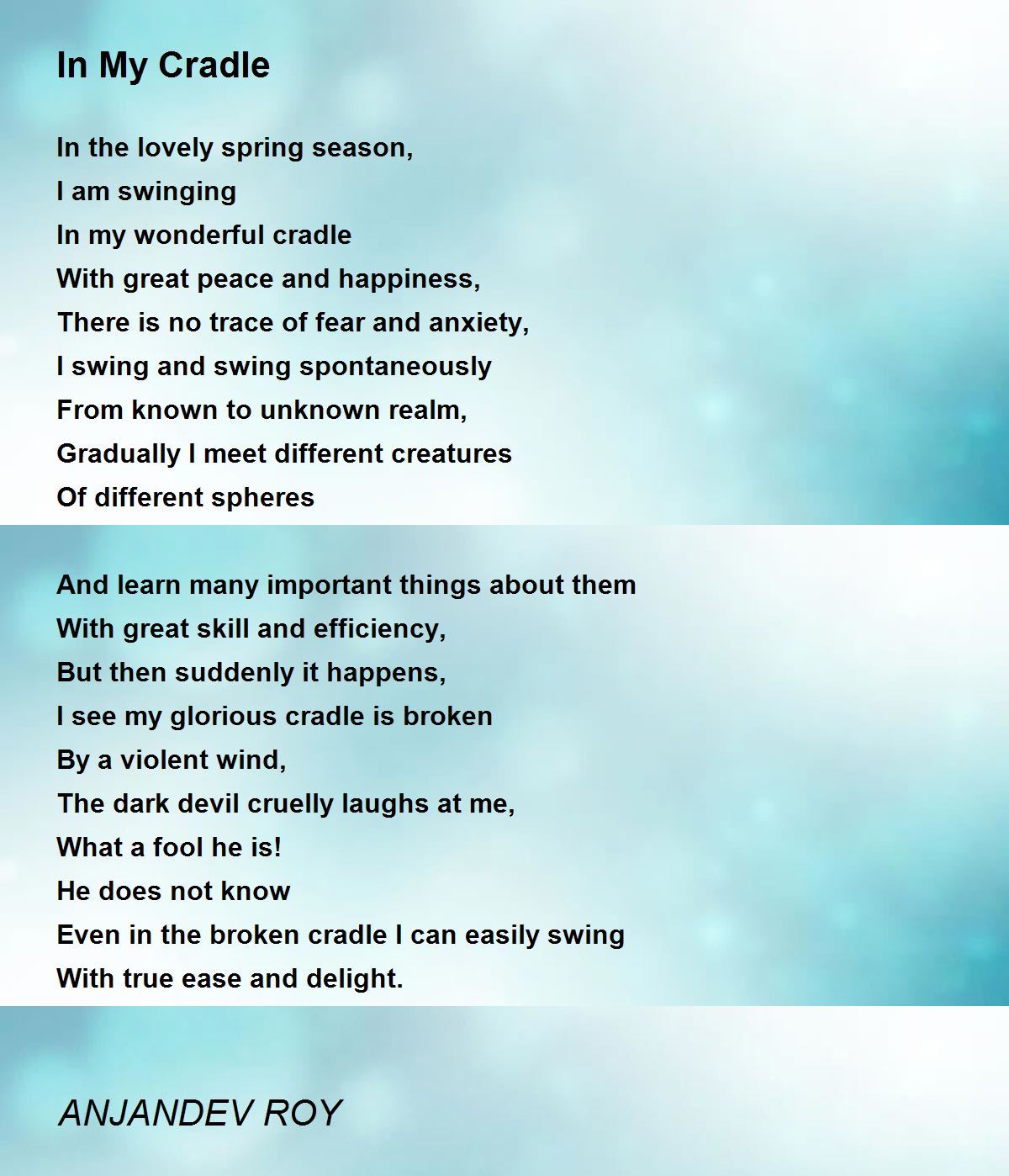 In My Cradle

In the lovely spring season,
I am swinging
In my wonderful cradle
With great peace and happiness,
There is no trace of fear and anxiety,
I swing and swing spontaneously
From known to unknown realm,
Gradually I meet different creatures
Of different spheres

And learn many important things about them
With great skill and efficiency,
But then suddenly it happens,
I see my glorious cradle is broken
By a violent wind,
The dark devil cruelly laughs at me,
What a fool he is!
He does not know
Even in the broken cradle I can easily swing
With true ease and delight.

ANJANDEV ROY